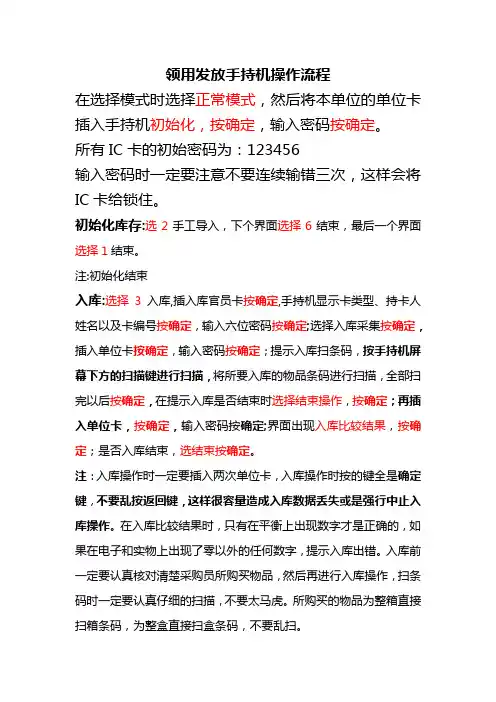 领用发放手持机操作流程

在选择模式时选择正常模式，然后将本单位的单位卡插入手持机初始化，按确定，输入密码按确定。

所有 IC 卡的初始密码为：123456

输入密码时一定要注意不要连续输错三次，这样会将 IC 卡给锁住。

初始化库存:选 2 手工导入，下个界面选择 6 结束，最后一个界面选择 1 结束。

注:初始化结束

入库:选择 3 入库,插入库官员卡按确定,手持机显示卡类型、持卡人姓名以及卡编号按确定，输入六位密码按确定;选择入库采集按确定，插入单位卡按确定，输入密码按确定；提示入库扫条码，按手持机屏幕下方的扫描键进行扫描，将所要入库的物品条码进行扫描，全部扫完以后按确定，在提示入库是否结束时选择结束操作，按确定；再插入单位卡，按确定，输入密码按确定;界面出现入库比较结果，按确定；是否入库结束，选结束按确定。

注：入库操作时一定要插入两次单位卡，入库操作时按的键全是确定键，不要乱按返回键，这样很容量造成入库数据丢失或是强行中止入库操作。在入库比较结果时，只有在平衡上出现数字才是正确的，如果在电子和实物上出现了零以外的任何数字，提示入库出错。入库前一定要认真核对清楚采购员所购买物品，然后再进行入库操作，扫条码时一定要认真仔细的扫描，不要太马虎。所购买的物品为整箱直接扫箱条码，为整盒直接扫盒条码，不要乱扫。